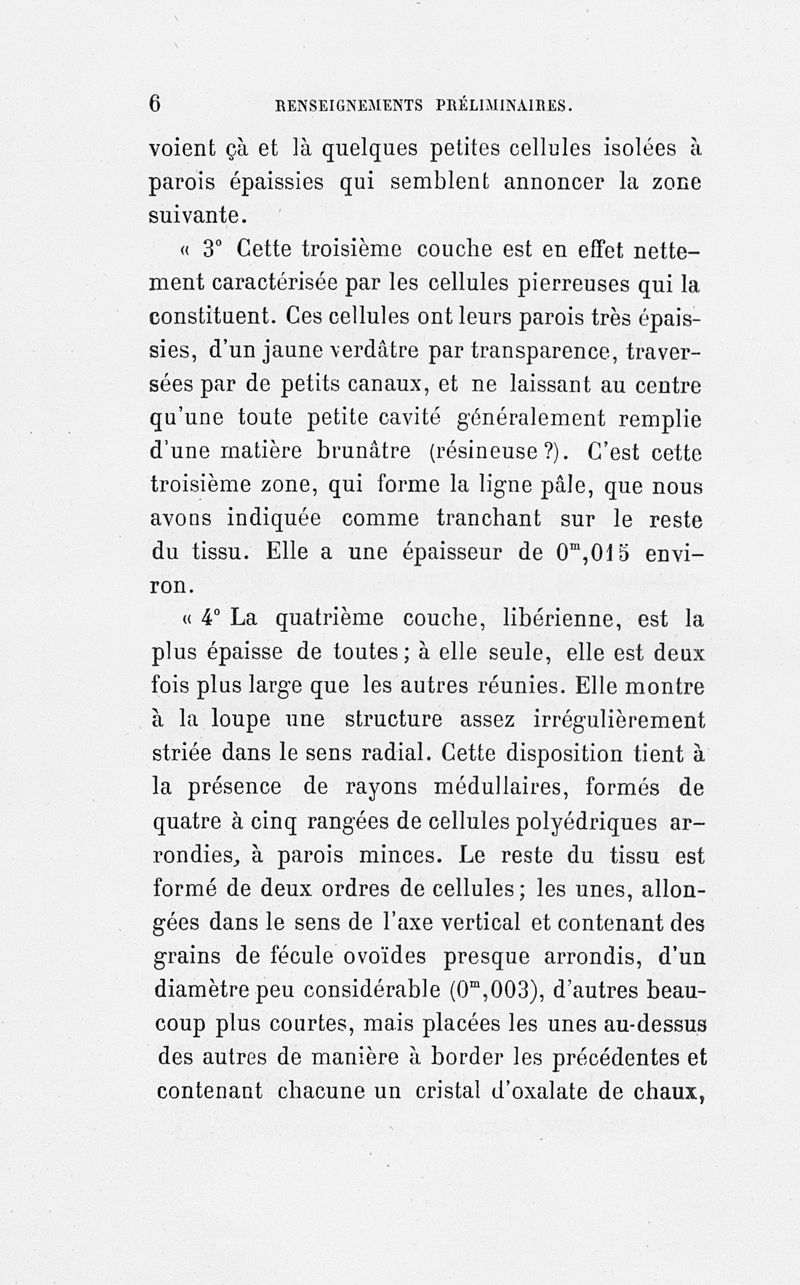 6 RENSEIGNEMENTS PRÉLIMINAIRES.

voient çà et là quelques petites cellules isolées à parois épaissies qui semblent annoncer la zone suivante.

« 3° Cette troisième couche est en effet nettement caractérisée par les cellules pierreuses qui la constituent. Ces cellules ont leurs parois très épaissies, d'un jaune verdâtre par transparence, traversées par de petits canaux, et ne laissant au centre qu'une toute petite cavité généralement remplie d'une matière brunâtre (résineuse ?). C'est cette troisième zone, qui forme la ligne pâle, que nous avons indiquée comme tranchant sur le reste du tissu. Elle a une épaisseur de $0^m,015$ environ.

« 4° La quatrième couche, libérienne, est la plus épaisse de toutes ; à elle seule, elle est deux fois plus large que les autres réunies. Elle montre à la loupe une structure assez irrégulièrement striée dans le sens radial. Cette disposition tient à la présence de rayons médullaires, formés de quatre à cinq rangées de cellules polyédriques arrondies, à parois minces. Le reste du tissu est formé de deux ordres de cellules ; les unes, allongées dans le sens de l'axe vertical et contenant des grains de fécule ovoïdes presque arrondis, d'un diamètre peu considérable ($0^m,003$), d'autres beaucoup plus courtes, mais placées les unes au-dessus des autres de manière à border les précédentes et contenant chacune un cristal d'oxalate de chaux,